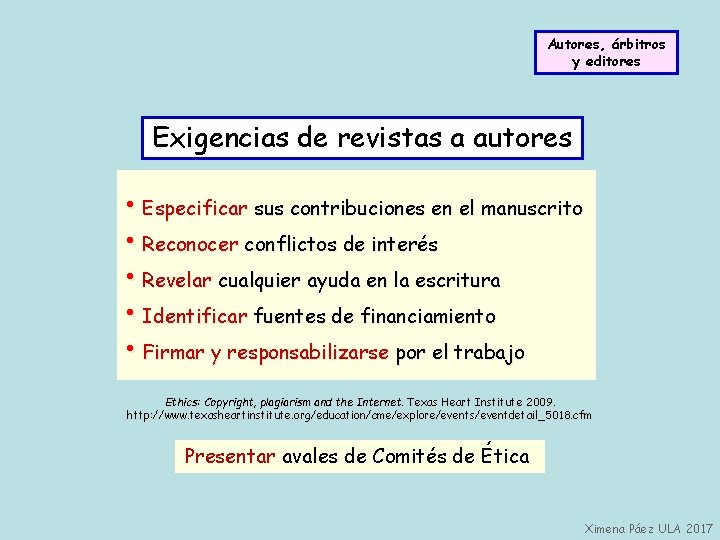 Autores, árbitros y editores

Exigencias de revistas a autores

• Especificar sus contribuciones en el manuscrito
• Reconocer conflictos de interés
• Revelar cualquier ayuda en la escritura
• Identificar fuentes de financiamiento
• Firmar y responsabilizarse por el trabajo

Ethics: Copyright, plagiarism and the Internet. Texas Heart Institute 2009. http://www.texasheartinstitute.org/education/cme/explore/events/eventdetail_5018.cfm

Presentar avales de Comités de Ética

Ximena Páez ULA 2017